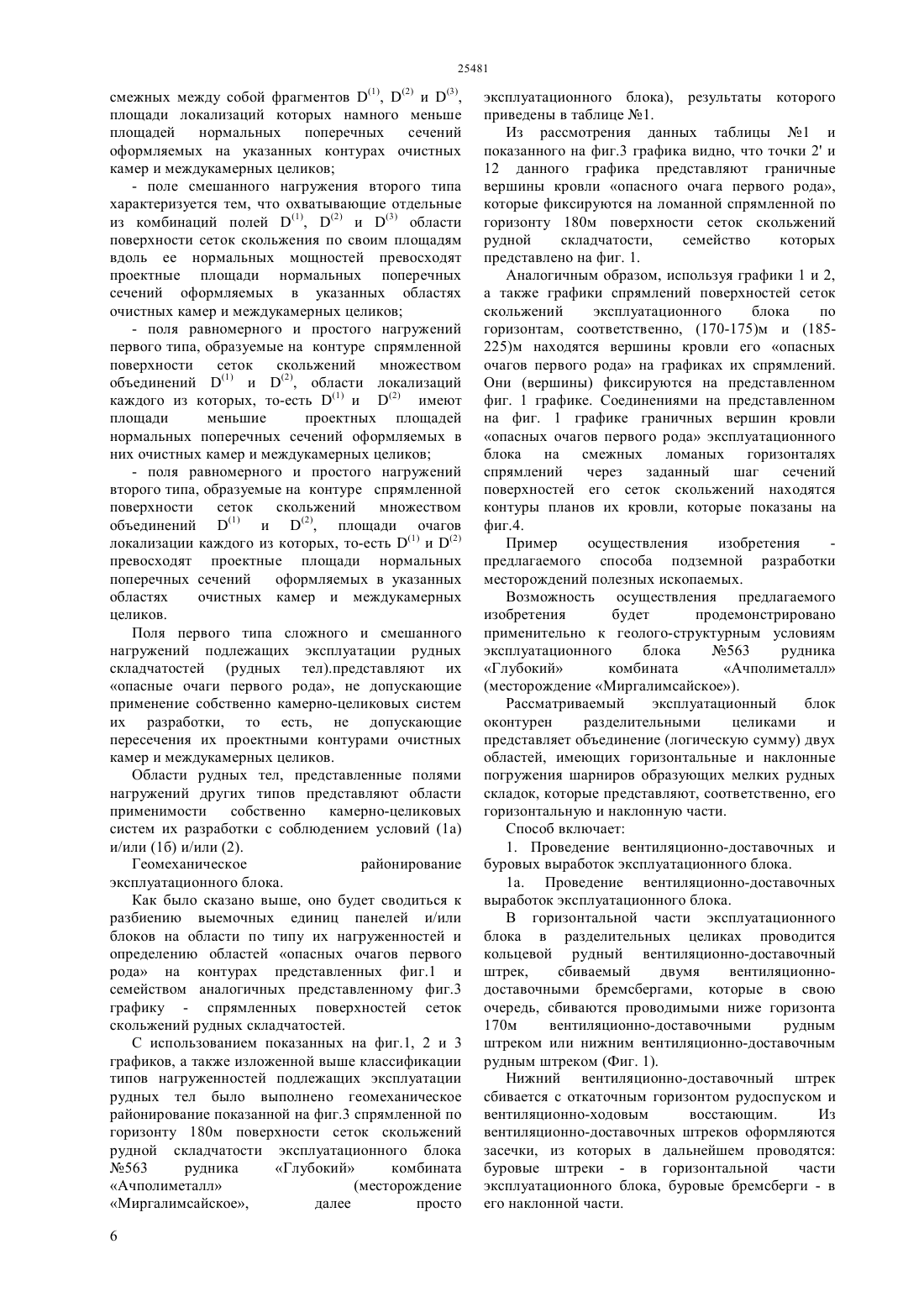 25481

смежных между собой фрагментов $D^{(1)}$, $D^{(2)}$ и $D^{(3)}$, площади локализаций которых намного меньше площадей нормальных поперечных сечений оформляемых на указанных контурах очистных камер и междукамерных целиков;

- поле смешанного нагружения второго типа характеризуется тем, что охватывающие отдельные из комбинаций полей $D^{(1)}$, $D^{(2)}$ и $D^{(3)}$ области поверхности сеток скольжения по своим площадям вдоль ее нормальных мощностей превосходят проектные площади нормальных поперечных сечений оформляемых в указанных областях очистных камер и междукамерных целиков;

- поля равномерного и простого нагружений первого типа, образуемые на контуре спрямленной поверхности сеток скольжений множеством объединений $D^{(1)}$ и $D^{(2)}$, области локализаций каждого из которых, то-есть $D^{(1)}$ и $D^{(2)}$ имеют площади меньшие проектных площадей нормальных поперечных сечений оформляемых в них очистных камер и междукамерных целиков;

- поля равномерного и простого нагружений второго типа, образуемые на контуре спрямленной поверхности сеток скольжений множеством объединений $D^{(1)}$ и $D^{(2)}$, площади очагов локализации каждого из которых, то-есть $D^{(1)}$ и $D^{(2)}$ превосходят проектные площади нормальных поперечных сечений оформляемых в указанных областях очистных камер и междукамерных целиков.

Поля первого типа сложного и смешанного нагружений подлежащих эксплуатации рудных складчатостей (рудных тел).представляют их «опасные очаги первого рода», не допускающие применение собственно камерно-целиковых систем их разработки, то есть, не допускающие пересечения их проектными контурами очистных камер и междукамерных целиков.

Области рудных тел, представленные полями нагружений других типов представляют области применимости собственно камерно-целиковых систем их разработки с соблюдением условий (1а) и/или (1б) и/или (2).

Геомеханическое районирование эксплуатационного блока.

Как было сказано выше, оно будет сводиться к разбиению выемочных единиц панелей и/или блоков на области по типу их нагруженностей и определению областей «опасных очагов первого рода» на контурах представленных фиг.1 и семейством аналогичных представленному фиг.3 графику - спрямленных поверхностей сеток скольжений рудных складчатостей.

С использованием показанных на фиг.1, 2 и 3 графиков, а также изложенной выше классификации типов нагруженностей подлежащих эксплуатации рудных тел было выполнено геомеханическое районирование показанной на фиг.3 спрямленной по горизонту 180м поверхности сеток скольжений рудной складчатости эксплуатационного блока №563 рудника «Глубокий» комбината «Ачполиметалл» (месторождение «Миргалимсайское», далее просто эксплуатационного блока), результаты которого приведены в таблице №1.

Из рассмотрения данных таблицы №1 и показанного на фиг.3 графика видно, что точки 2' и 12 данного графика представляют граничные вершины кровли «опасного очага первого рода», которые фиксируются на ломанной спрямленной по горизонту 180м поверхности сеток скольжений рудной складчатости, семейство которых представлено на фиг. 1.

Аналогичным образом, используя графики 1 и 2, а также графики спрямлений поверхностей сеток скольжений эксплуатационного блока по горизонтам, соответственно, (170-175)м и (185-225)м находятся вершины кровли его «опасных очагов первого рода» на графиках их спрямлений. Они (вершины) фиксируются на представленном фиг. 1 графике. Соединениями на представленном на фиг. 1 графике граничных вершин кровли «опасных очагов первого рода» эксплуатационного блока на смежных ломаных горизонталях спрямлений через заданный шаг сечений поверхностей его сеток скольжений находятся контуры планов их кровли, которые показаны на фиг.4.

Пример осуществления изобретения - предлагаемого способа подземной разработки месторождений полезных ископаемых.

Возможность осуществления предлагаемого изобретения будет продемонстрировано применительно к геолого-структурным условиям эксплуатационного блока №563 рудника «Глубокий» комбината «Ачполиметалл» (месторождение «Миргалимсайское»).

Рассматриваемый эксплуатационный блок оконтурен разделительными целиками и представляет объединение (логическую сумму) двух областей, имеющих горизонтальные и наклонные погружения шарниров образующих мелких рудных складок, которые представляют, соответственно, его горизонтальную и наклонную части.

Способ включает:

1. Проведение вентиляционно-доставочных и буровых выработок эксплуатационного блока.

1а. Проведение вентиляционно-доставочных выработок эксплуатационного блока.

В горизонтальной части эксплуатационного блока в разделительных целиках проводится кольцевой рудный вентиляционно-доставочный штрек, сбиваемый двумя вентиляционно-доставочными бремсбергами, которые в свою очередь, сбиваются проводимыми ниже горизонта 170м вентиляционно-доставочными рудным штреком или нижним вентиляционно-доставочным рудным штреком (Фиг. 1).

Нижний вентиляционно-доставочный штрек сбивается с откаточным горизонтом рудоспуском и вентиляционно-ходовым восстающим. Из вентиляционно-доставочных штреков оформляются засечки, из которых в дальнейшем проводятся: буровые штреки - в горизонтальной части эксплуатационного блока, буровые бремсберги - в его наклонной части.

6